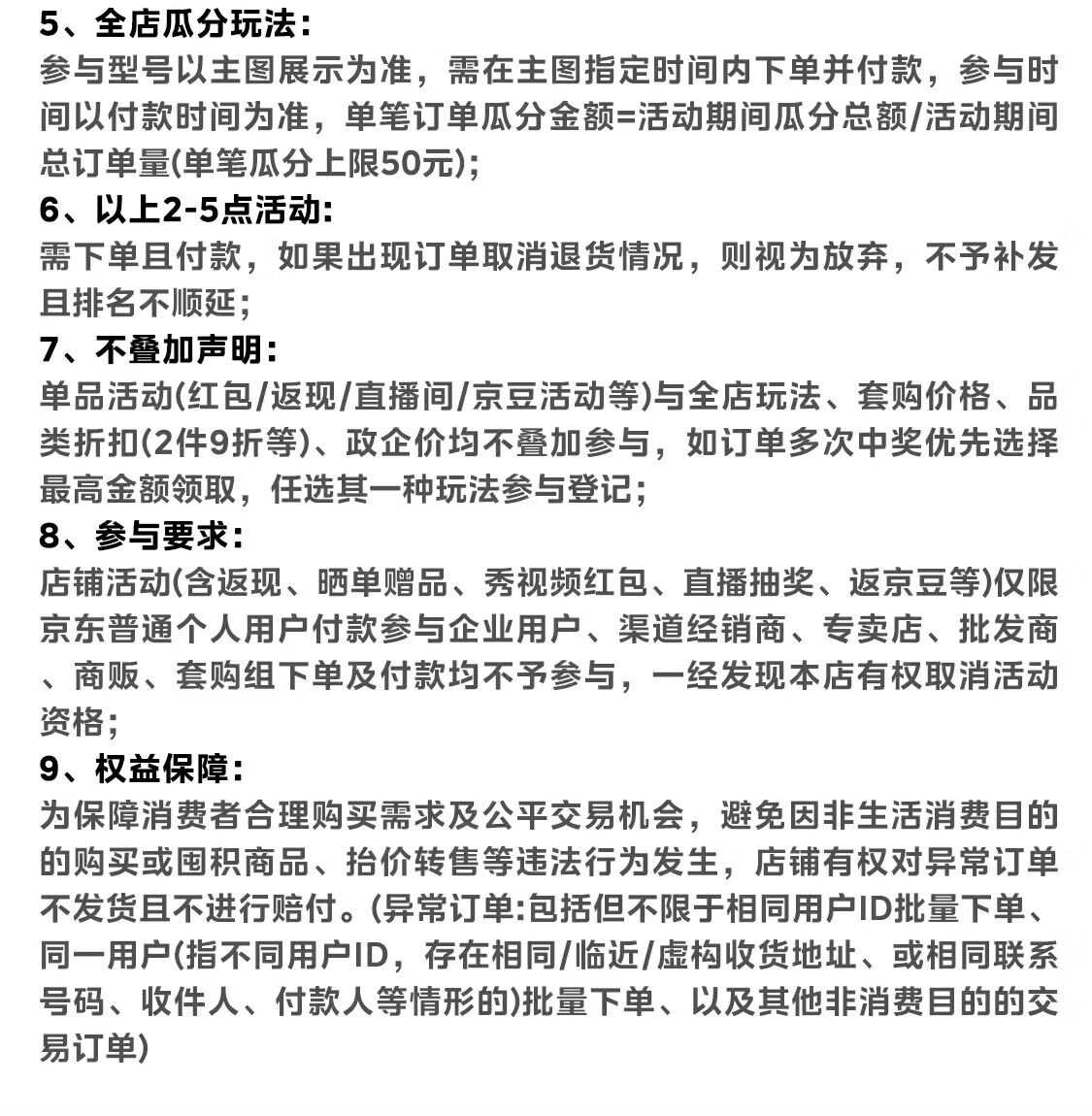 5、全店瓜分玩法:

参与型号以主图展示为准，需在主图指定时间内下单并付款，参与时间以付款时间为准，单笔订单瓜分金额=活动期间瓜分总额/活动期间总订单量(单笔瓜分上限50元);

6、以上2-5点活动:

需下单且付款，如果出现订单取消退货情况，则视为放弃，不予补发且排名不顺延;

7、不叠加声明:

单品活动(红包/返现/直播间/京豆活动等)与全店玩法、套购价格、品类折扣(2件9折等)、政企价均不叠加参与，如订单多次中奖优先选择最高金额领取，任选其一种玩法参与登记;

8、参与要求:

店铺活动(含返现、晒单赠品、秀视频红包、直播抽奖、返京豆等)仅限京东普通个人用户付款参与企业用户、渠道经销商、专卖店、批发商、商贩、套购组下单及付款均不予参与，一经发现本店有权取消活动资格;

9、权益保障:

为保障消费者合理购买需求及公平交易机会，避免因非生活消费目的的购买或囤积商品、抬价转售等违法行为发生，店铺有权对异常订单不发货且不进行赔付。(异常订单:包括但不限于相同用户ID批量下单、同一用户(指不同用户ID，存在相同/临近/虚构收货地址、或相同联系号码、收件人、付款人等情形的)批量下单、以及其他非消费目的的交易订单)